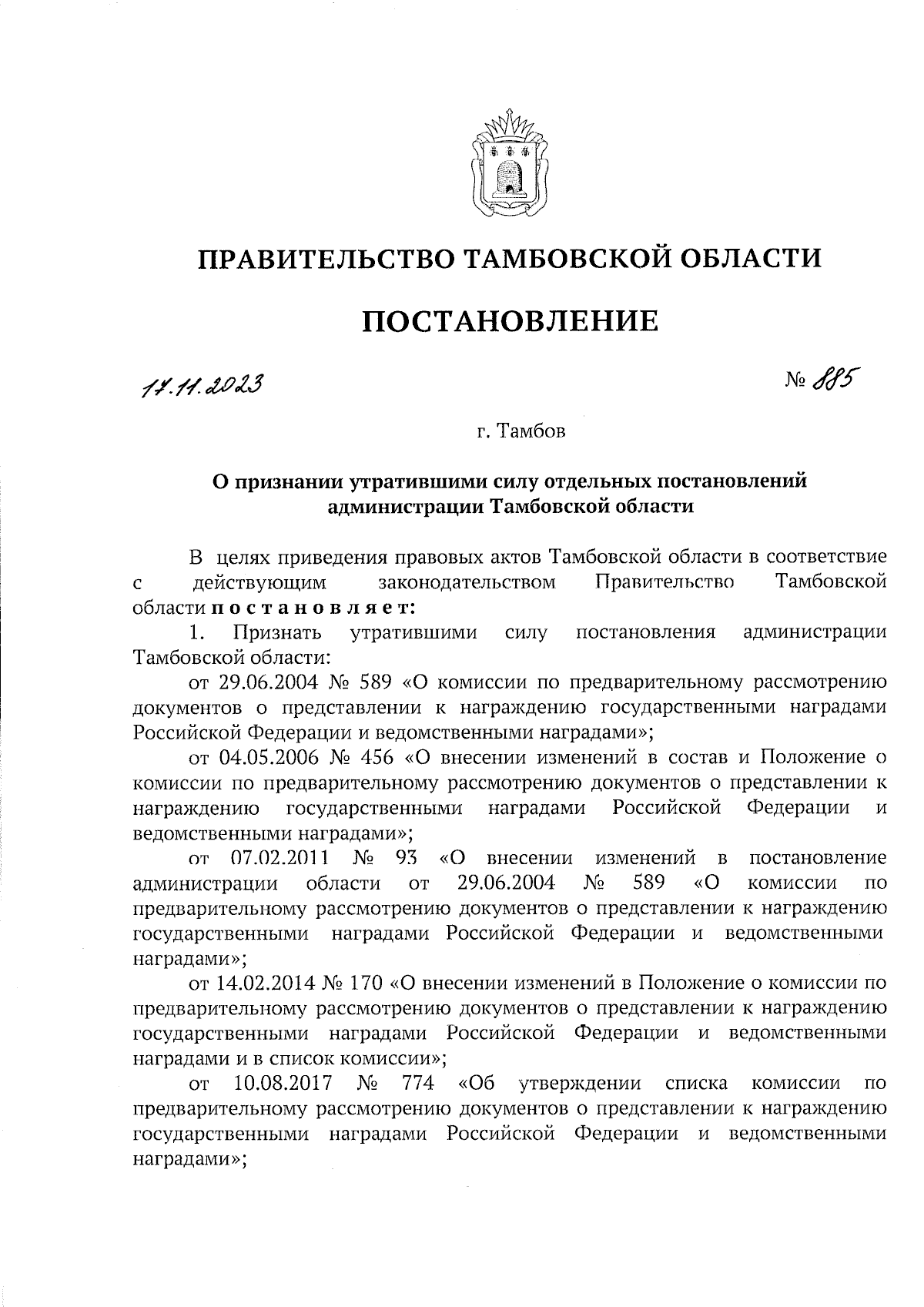 ПРАВИТЕЛЬСТВО ТАМБОВСКОЙ ОБЛАСТИ

ПОСТАНОВЛЕНИЕ

17.11.2023

№ 885

г. Тамбов

О признании утратившими силу отдельных постановлений администрации Тамбовской области

В целях приведения правовых актов Тамбовской области в соответствие с действующим законодательством Правительство Тамбовской области постановляет:

1. Признать утратившими силу постановления администрации Тамбовской области:

от 29.06.2004 № 589 «О комиссии по предварительному рассмотрению документов о представлении к награждению государственными наградами Российской Федерации и ведомственными наградами»;

от 04.05.2006 № 456 «О внесении изменений в состав и Положение о комиссии по предварительному рассмотрению документов о представлении к награждению государственными наградами Российской Федерации и ведомственными наградами»;

от 07.02.2011 № 93 «О внесении изменений в постановление администрации области от 29.06.2004 № 589 «О комиссии по предварительному рассмотрению документов о представлении к награждению государственными наградами Российской Федерации и ведомственными наградами»;

от 14.02.2014 № 170 «О внесении изменений в Положение о комиссии по предварительному рассмотрению документов о представлении к награждению государственными наградами Российской Федерации и ведомственными наградами и в список комиссии»;

от 10.08.2017 № 774 «Об утверждении списка комиссии по предварительному рассмотрению документов о представлении к награждению государственными наградами Российской Федерации и ведомственными наградами»;